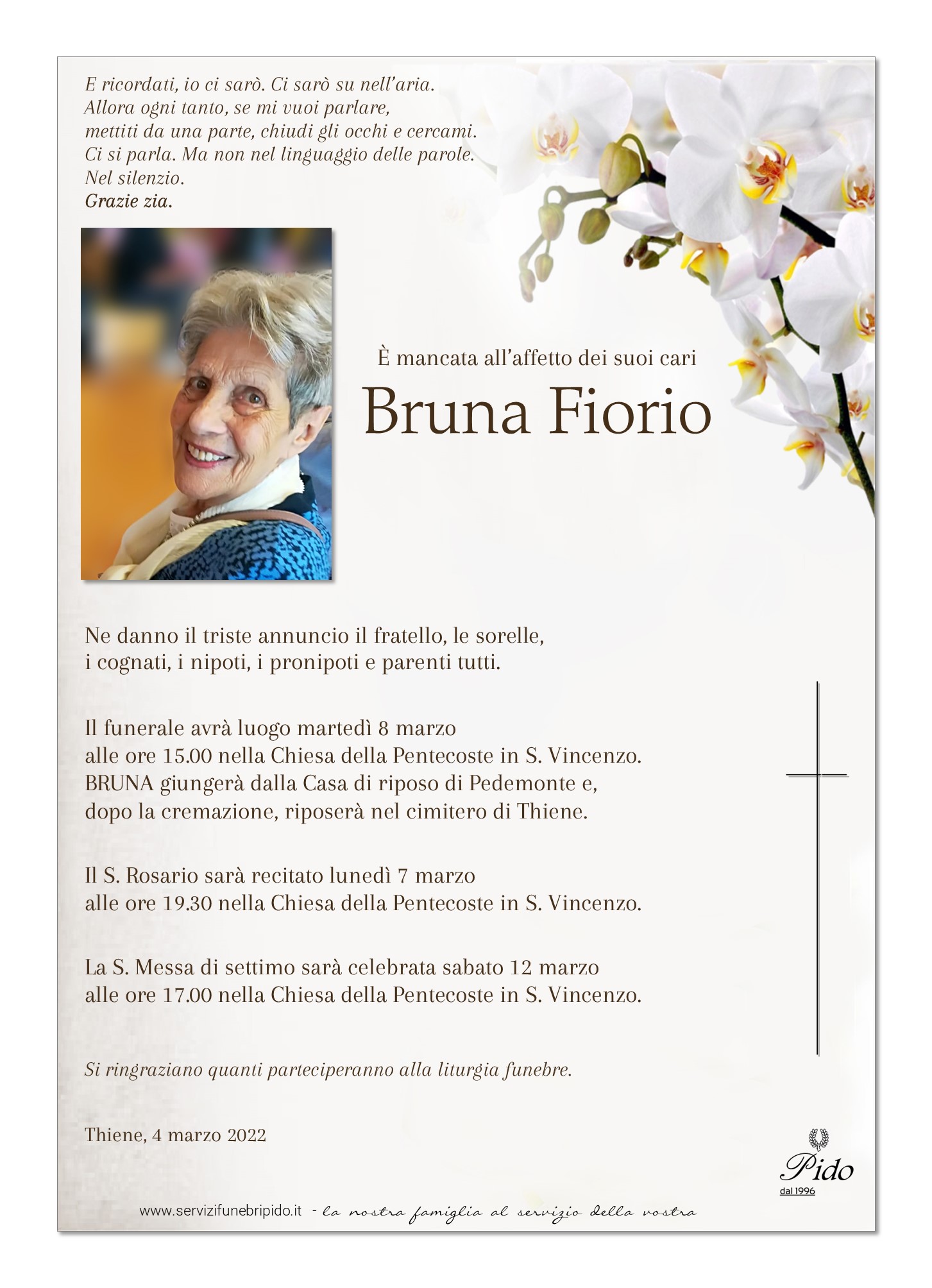 E ricordati, io ci sarò. Ci sarò su nell'aria.
Allora ogni tanto, se mi vuoi parlare,
mettiti da una parte, chiudi gli occhi e cercami.
Ci si parla. Ma non nel linguaggio delle parole.
Nel silenzio.
Grazie zia.

È mancata all'affetto dei suoi cari
Bruna Fiorio

Ne danno il triste annuncio il fratello, le sorelle, i cognati, i nipoti, i pronipoti e parenti tutti.

Il funerale avrà luogo martedì 8 marzo alle ore 15.00 nella Chiesa della Pentecoste in S. Vincenzo. BRUNA giungerà dalla Casa di riposo di Pedemonte e, dopo la cremazione, riposerà nel cimitero di Thiene.

Il S. Rosario sarà recitato lunedì 7 marzo alle ore 19.30 nella Chiesa della Pentecoste in S. Vincenzo.

La S. Messa di settimo sarà celebrata sabato 12 marzo alle ore 17.00 nella Chiesa della Pentecoste in S. Vincenzo.

Si ringraziano quanti parteciperanno alla liturgia funebre.

Thiene, 4 marzo 2022

Pido
dal 1996

www.servizifunebripido.it - la nostra famiglia al servizio della vostra